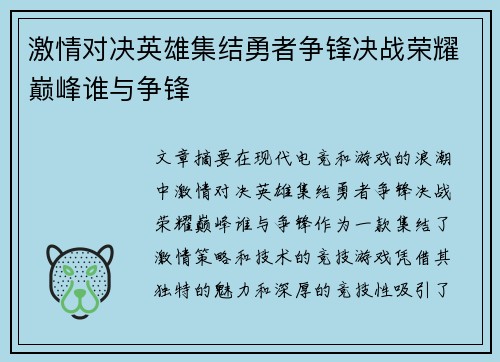 激情对决英雄集结勇者争锋决战荣耀巅峰谁与争锋

文章摘要在现代电竞和游戏的浪潮中激情对决英雄集结勇者争锋决战荣耀巅峰谁与争锋作为一款集结了激情策略和技术的竞技游戏凭借其独特的魅力和深厚的竞技性吸引了